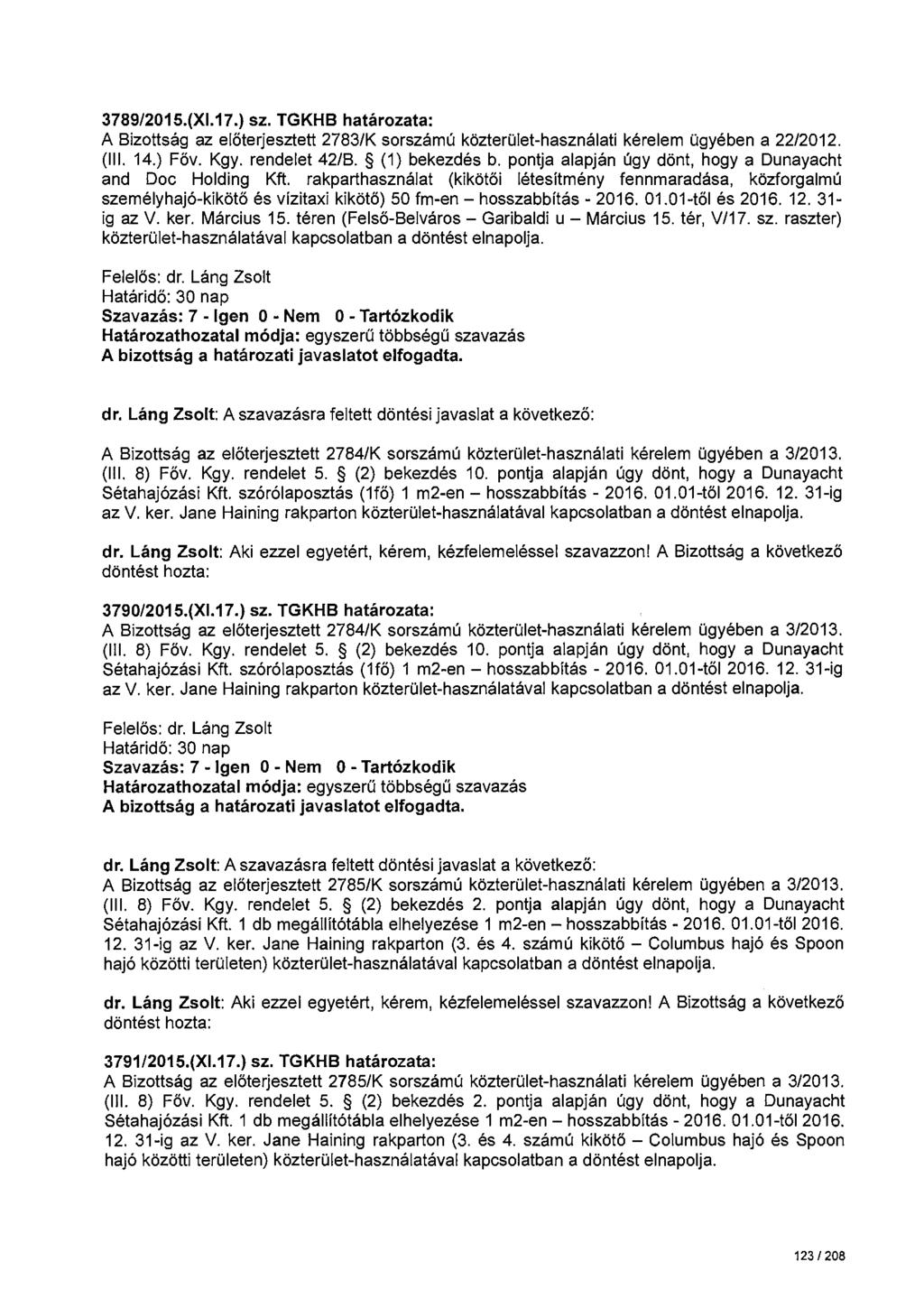 3789/2015.(XI.17.) sz. TGKHB határozata:
A Bizottság az előterjesztett 2783/K sorszámú közterület-használati kérelem ügyében a 22/2012. (III. 14.) Főv. Kgy. rendelet 42/B. § (1) bekezdés b. pontja alapján úgy dönt, hogy a Dunayacht and Doc Holding Kft. rakparthasználat (kikötői létesítmény fennmaradása, közforgalmú személyhajó-kikötő és vízitaxi kikötő) 50 fm-en – hosszabbítás - 2016. 01.01-től és 2016. 12. 31-ig az V. ker. Március 15. téren (Felső-Belváros – Garibaldi u – Március 15. tér, V/17. sz. raszter) közterület-használatával kapcsolatban a döntést elnapolja.

Felelős: dr. Láng Zsolt
Határidő: 30 nap
Szavazás: 7 - Igen 0 - Nem 0 - Tartózkodik
Határozathozatal módja: egyszerű többségű szavazás
A bizottság a határozati javaslatot elfogadta.

dr. Láng Zsolt: A szavazásra feltett döntési javaslat a következő:

A Bizottság az előterjesztett 2784/K sorszámú közterület-használati kérelem ügyében a 3/2013. (III. 8) Főv. Kgy. rendelet 5. § (2) bekezdés 10. pontja alapján úgy dönt, hogy a Dunayacht Sétahajózási Kft. szórólaposztás (1fő) 1 m2-en – hosszabbítás - 2016. 01.01-től 2016. 12. 31-ig az V. ker. Jane Haining rakparton közterület-használatával kapcsolatban a döntést elnapolja.

dr. Láng Zsolt: Aki ezzel egyetért, kérem, kézfelemeléssel szavazzon! A Bizottság a következő döntést hozta:

3790/2015.(XI.17.) sz. TGKHB határozata:
A Bizottság az előterjesztett 2784/K sorszámú közterület-használati kérelem ügyében a 3/2013. (III. 8) Főv. Kgy. rendelet 5. § (2) bekezdés 10. pontja alapján úgy dönt, hogy a Dunayacht Sétahajózási Kft. szórólaposztás (1fő) 1 m2-en – hosszabbítás - 2016. 01.01-től 2016. 12. 31-ig az V. ker. Jane Haining rakparton közterület-használatával kapcsolatban a döntést elnapolja.

Felelős: dr. Láng Zsolt
Határidő: 30 nap
Szavazás: 7 - Igen 0 - Nem 0 - Tartózkodik
Határozathozatal módja: egyszerű többségű szavazás
A bizottság a határozati javaslatot elfogadta.

dr. Láng Zsolt: A szavazásra feltett döntési javaslat a következő:
A Bizottság az előterjesztett 2785/K sorszámú közterület-használati kérelem ügyében a 3/2013. (III. 8) Főv. Kgy. rendelet 5. § (2) bekezdés 2. pontja alapján úgy dönt, hogy a Dunayacht Sétahajózási Kft. 1 db megállítótábla elhelyezése 1 m2-en – hosszabbítás - 2016. 01.01-től 2016. 12. 31-ig az V. ker. Jane Haining rakparton (3. és 4. számú kikötő – Columbus hajó és Spoon hajó közötti területen) közterület-használatával kapcsolatban a döntést elnapolja.

dr. Láng Zsolt: Aki ezzel egyetért, kérem, kézfelemeléssel szavazzon! A Bizottság a következő döntést hozta:

3791/2015.(XI.17.) sz. TGKHB határozata:
A Bizottság az előterjesztett 2785/K sorszámú közterület-használati kérelem ügyében a 3/2013. (III. 8) Főv. Kgy. rendelet 5. § (2) bekezdés 2. pontja alapján úgy dönt, hogy a Dunayacht Sétahajózási Kft. 1 db megállítótábla elhelyezése 1 m2-en – hosszabbítás - 2016. 01.01-től 2016. 12. 31-ig az V. ker. Jane Haining rakparton (3. és 4. számú kikötő – Columbus hajó és Spoon hajó közötti területen) közterület-használatával kapcsolatban a döntést elnapolja.

123 / 208